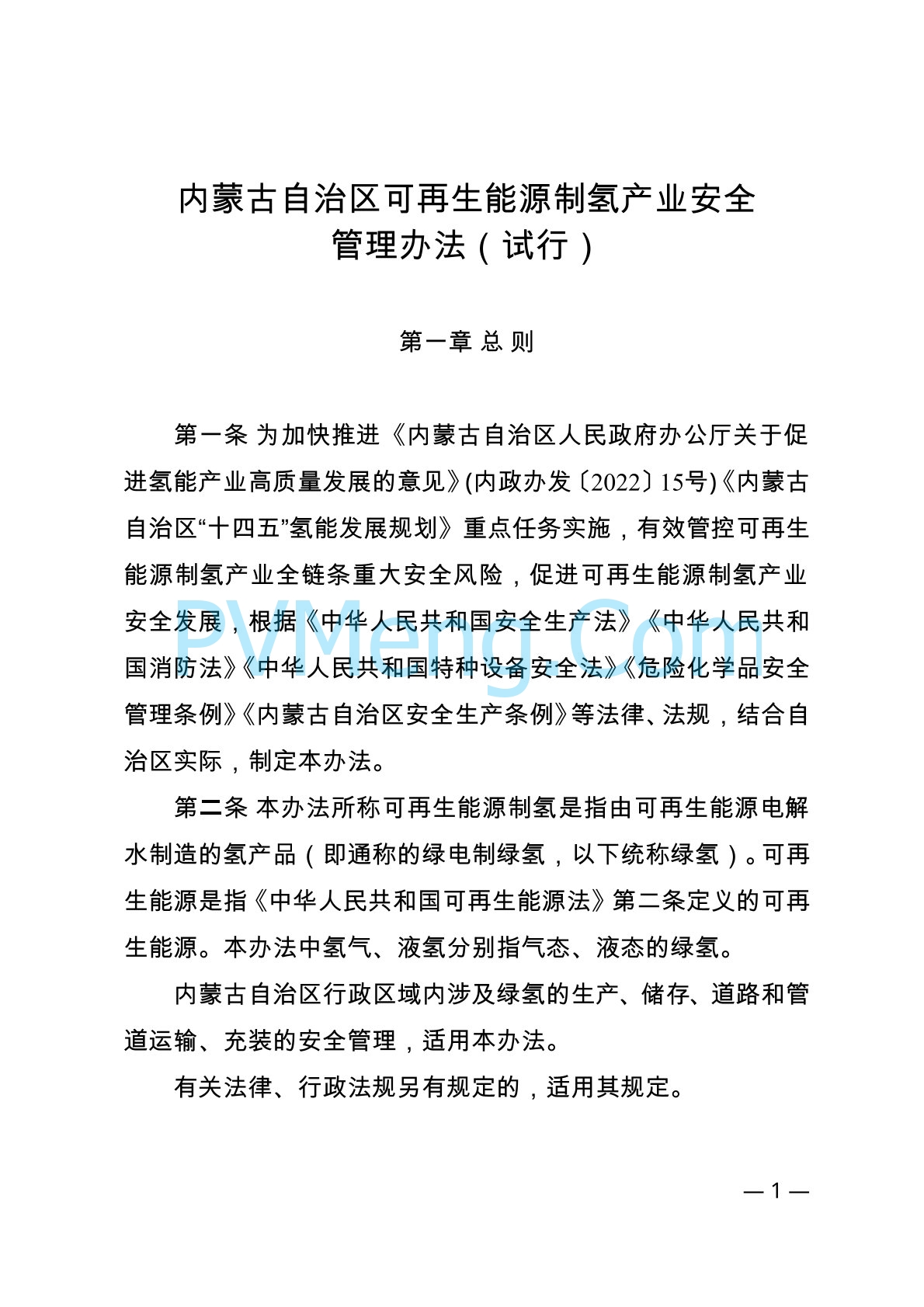 内蒙古自治区可再生能源制氢产业安全管理办法（试行）

第一章 总 则

第一条 为加快推进《内蒙古自治区人民政府办公厅关于促进氢能产业高质量发展的意见》(内政办发〔2022〕15号)《内蒙古自治区“十四五”氢能发展规划》重点任务实施，有效管控可再生能源制氢产业全链条重大安全风险，促进可再生能源制氢产业安全发展，根据《中华人民共和国安全生产法》《中华人民共和国消防法》《中华人民共和国特种设备安全法》《危险化学品安全管理条例》《内蒙古自治区安全生产条例》等法律、法规，结合自治区实际，制定本办法。

第二条 本办法所称可再生能源制氢是指由可再生能源电解水制造的氢产品（即通称的绿电制绿氢，以下统称绿氢）。可再生能源是指《中华人民共和国可再生能源法》第二条定义的可再生能源。本办法中氢气、液氢分别指气态、液态的绿氢。

内蒙古自治区行政区域内涉及绿氢的生产、储存、道路和管道运输、充装的安全管理，适用本办法。

有关法律、行政法规另有规定的，适用其规定。

PVMeng.Com

— 1 —